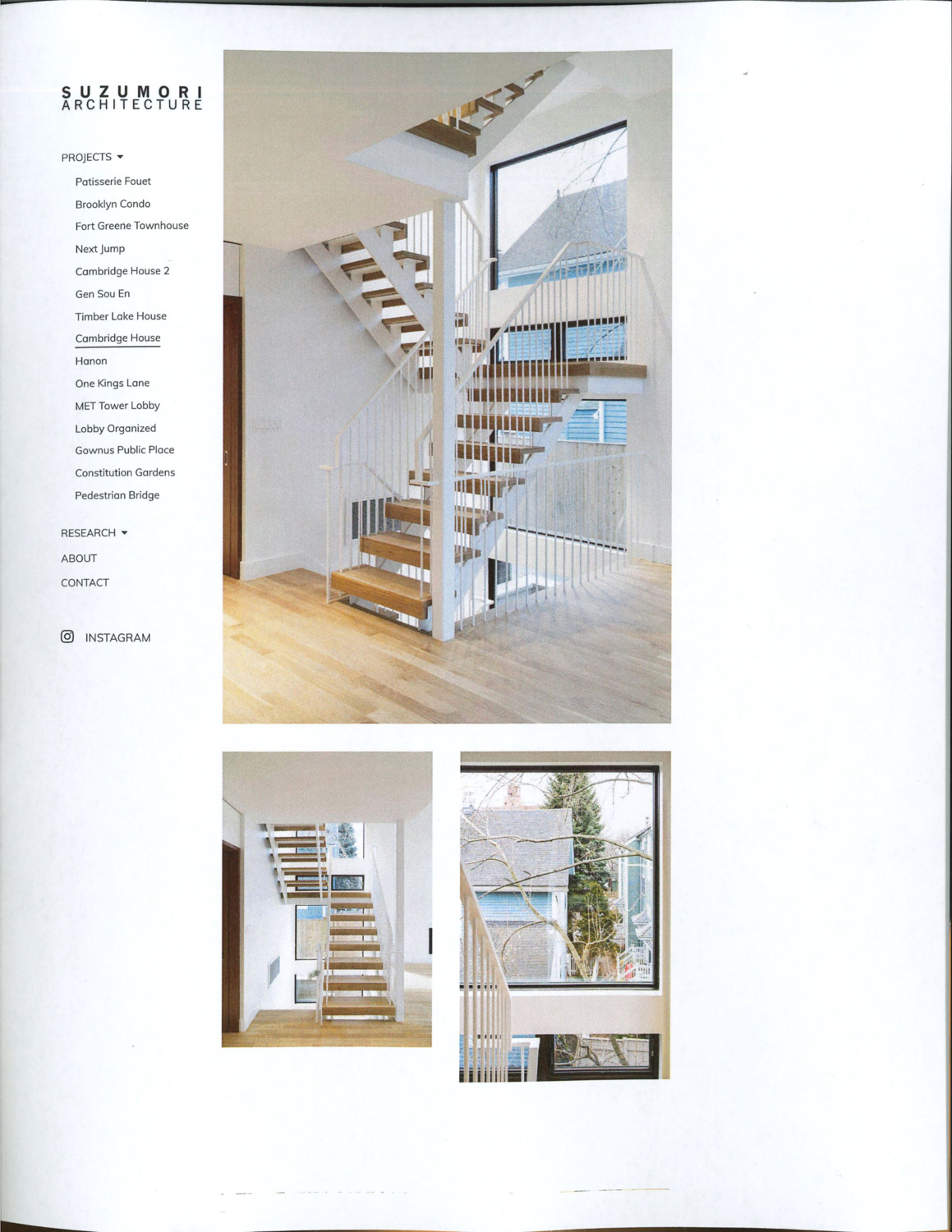 SUZUMORI
ARCHITECTURE

PROJECTS

Patisserie Fouet

Brooklyn Condo

Fort Greene Townhouse

Next Jump

Cambridge House 2

Gen Sou En

Timber Lake House

Cambridge House

Hanon

One Kings Lane

MET Tower Lobby

Lobby Organized

Gownus Public Place

Constitution Gardens

Pedestrian Bridge

RESEARCH

ABOUT

CONTACT

INSTAGRAM